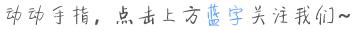 动动手指，点击上方蓝字关注我们~